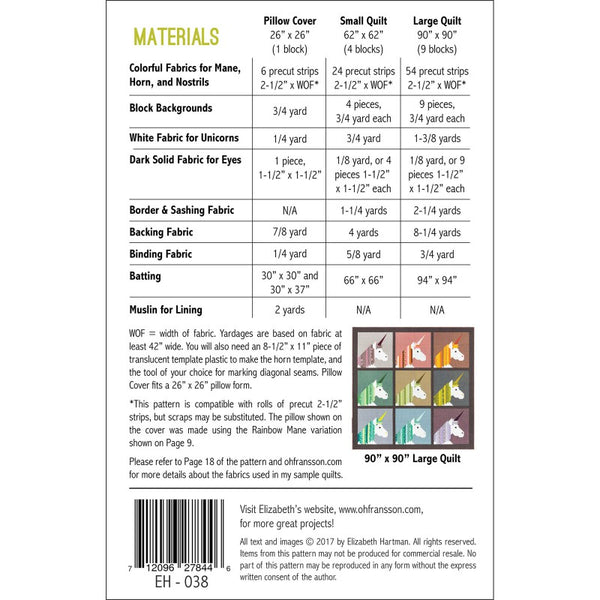 | MATERIALS | Pillow Cover 26" x 26" (1 block) | Small Quilt 62" x 62" (4 blocks) | Large Quilt 90" x 90" (9 blocks) |
|---|---|---|---|
| Colorful Fabrics for Mane, Horn, and Nostrils | 6 precut strips 2-1/2" x WOF* | 24 precut strips 2-1/2" x WOF* | 54 precut strips 2-1/2" x WOF* |
| Block Backgrounds | 3/4 yard | 4 pieces, 3/4 yard each | 9 pieces, 3/4 yard each |
| White Fabric for Unicorns | 1/4 yard | 3/4 yard | 1-3/8 yards |
| Dark Solid Fabric for Eyes | 1 piece, 1-1/2" x 1-1/2" | 1/8 yard, or 4 pieces 1-1/2" x 1-1/2" each | 1/8 yard, or 9 pieces 1-1/2" x 1-1/2" each |
| Border & Sashing Fabric | N/A | 1-1/4 yards | 2-1/4 yards |
| Backing Fabric | 7/8 yard | 4 yards | 8-1/4 yards |
| Binding Fabric | 1/4 yard | 5/8 yard | 3/4 yard |
| Batting | 30" x 30" and 30" x 37" | 66" x 66" | 94" x 94" |
| Muslin for Lining | 2 yards | N/A | N/A |

WOF = width of fabric. Yardages are based on fabric at least 42" wide. You will also need an 8-1/2" x 11" piece of translucent template plastic to make the horn template, and the tool of your choice for marking diagonal seams. Pillow Cover fits a 26" x 26" pillow form.

*This pattern is compatible with rolls of precut 2-1/2" strips, but scraps may be substituted. The pillow shown on the cover was made using the Rainbow Mane variation shown on Page 9.

Please refer to Page 18 of the pattern and ohfransson.com for more details about the fabrics used in my sample quilts.

90" x 90" Large Quilt

7 12096 27844 6
EH - 038

Visit Elizabeth's website, www.ohfransson.com, for more great projects!

All text and images © 2017 by Elizabeth Hartman. All rights reserved. Items from this pattern may not be produced for commercial resale. No part of this pattern may be reproduced in any form without the express written consent of the author.